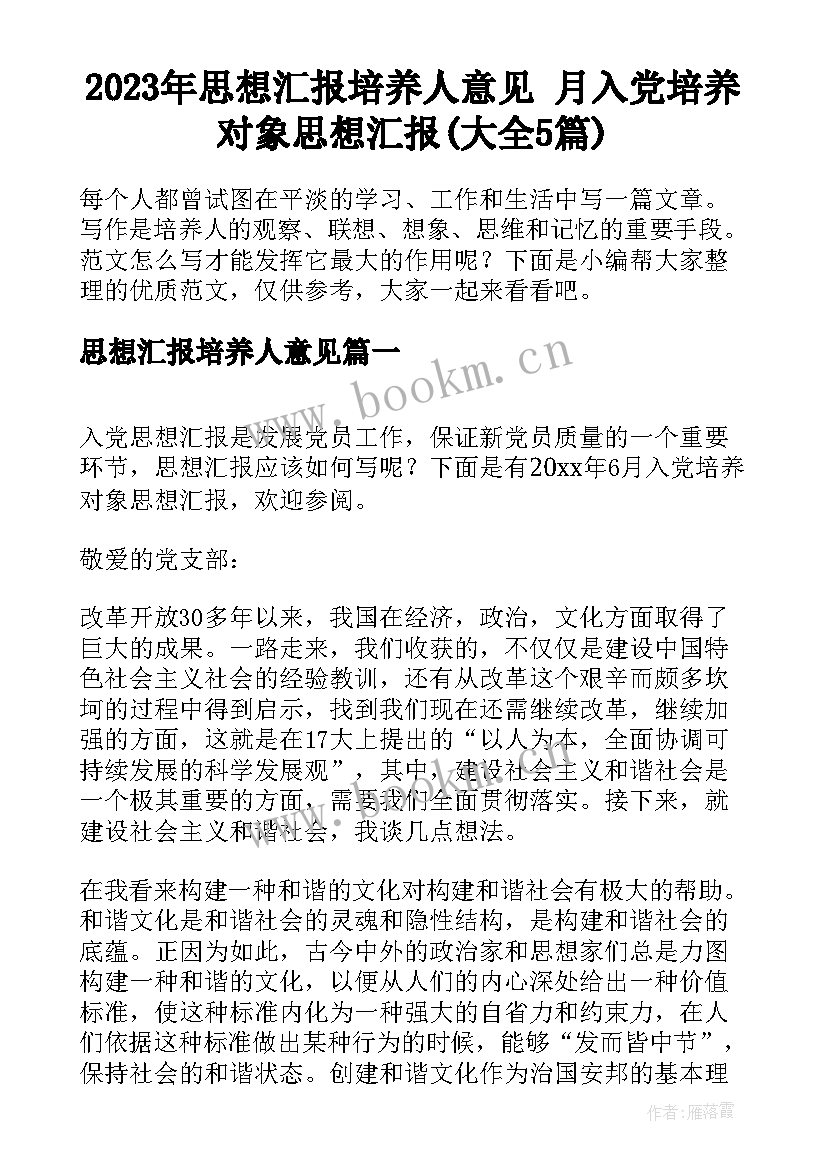 2023年思想汇报培养人意见 月入党培养对象思想汇报(大全5篇)

每个人都曾试图在平淡的学习、工作和生活中写一篇文章。写作是培养人的观察、联想、想象、思维和记忆的重要手段。范文怎么写才能发挥它最大的作用呢？下面是小编帮大家整理的优质范文，仅供参考，大家一起来看看吧。

思想汇报培养人意见篇一

www.bookm.cn

入党思想汇报是发展党员工作，保证新党员质量的一个重要环节，思想汇报应该如何写呢？下面是有20xx年6月入党培养对象思想汇报，欢迎参阅。

敬爱的党支部：

改革开放30多年以来，我国在经济，政治，文化方面取得了巨大的成果。一路走来，我们收获的，不仅仅是建设中国特色社会主义社会的经验教训，还有从改革这个艰辛而颇多坎坷的过程中得到启示，找到我们现在还需继续改革，继续加强的方面，这就是在17大上提出的“以人为本，全面协调可持续发展的科学发展观”，其中，建设社会主义和谐社会是一个极其重要的方面，需要我们全面贯彻落实。接下来，就建设社会主义和谐社会，我谈几点想法。

在我看来构建一种和谐的文化对构建和谐社会有极大的帮助。和谐文化是和谐社会的灵魂和隐性结构，是构建和谐社会的底蕴。正因为如此，古今中外的政治家和思想家们总是力图构建一种和谐的文化，以便从人们的内心深处给出一种价值标准，使这种标准内化为一种强大的自省力和约束力，在人们依据这种标准做出某种行为的时候，能够“发而皆中节”，保持社会的和谐状态。创建和谐文化作为治国安邦的基本理

作者：雁落霞